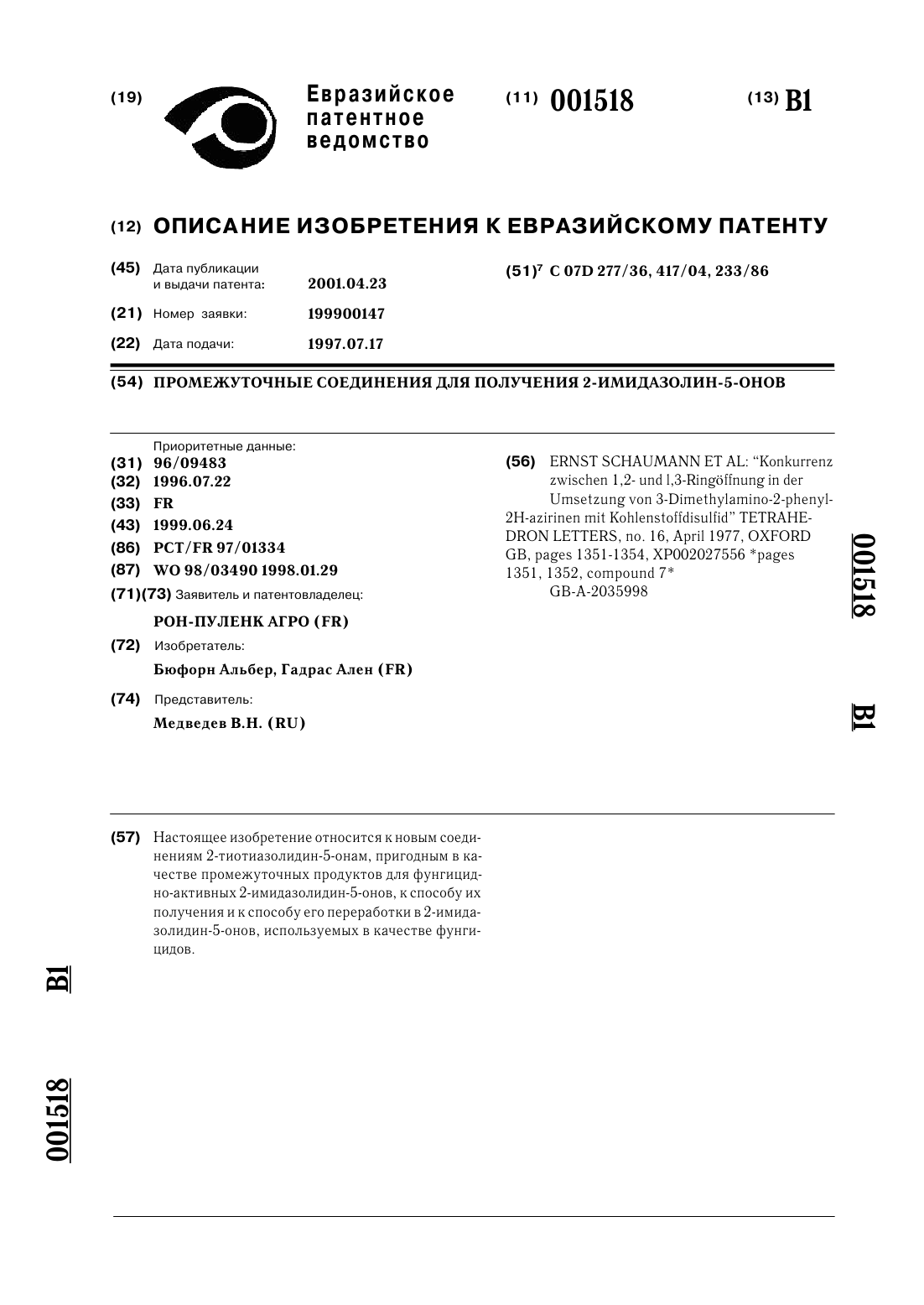 (19) Евразийское патентное ведомство

(11) 001518

(13) B1

(12) ОПИСАНИЕ ИЗОБРЕТЕНИЯ К ЕВРАЗИЙСКОМУ ПАТЕНТУ

(45) Дата публикации и выдачи патента: 2001.04.23

(21) Номер заявки: 199900147

(22) Дата подачи: 1997.07.17

(51)$^7$ C 07D 277/36, 417/04, 233/86

(54) ПРОМЕЖУТОЧНЫЕ СОЕДИНЕНИЯ ДЛЯ ПОЛУЧЕНИЯ 2-ИМИДАЗОЛИН-5-ОНОВ

Приоритетные данные:
(31) 96/09483
(32) 1996.07.22
(33) FR
(43) 1999.06.24
(86) PCT/FR 97/01334
(87) WO 98/03490 1998.01.29
(71)(73) Заявитель и патентовладелец:
РОН-ПУЛЕНК АГРО (FR)
(72) Изобретатель:
Бюфорн Альбер, Гадрас Ален (FR)
(74) Представитель:
Медведев В.Н. (RU)

(56) ERNST SCHAUMANN ET AL: "Konkurrenz zwischen 1,2- und l,3-Ringöffnung in der Umsetzung von 3-Dimethylamino-2-phenyl-2H-azirinen mit Kohlenstoffdisulfid" TETRAHEDRON LETTERS, no. 16, April 1977, OXFORD GB, pages 1351-1354, XP002027556 *pages 1351, 1352, compound 7*
GB-A-2035998

001518

B1

(57) Настоящее изобретение относится к новым соединениям 2-тиотиазолидин-5-онам, пригодным в качестве промежуточных продуктов для фунгицидно-активных 2-имидазолидин-5-онов, к способу их получения и к способу его переработки в 2-имидазолидин-5-онов, используемых в качестве фунгицидов.

B1

001518